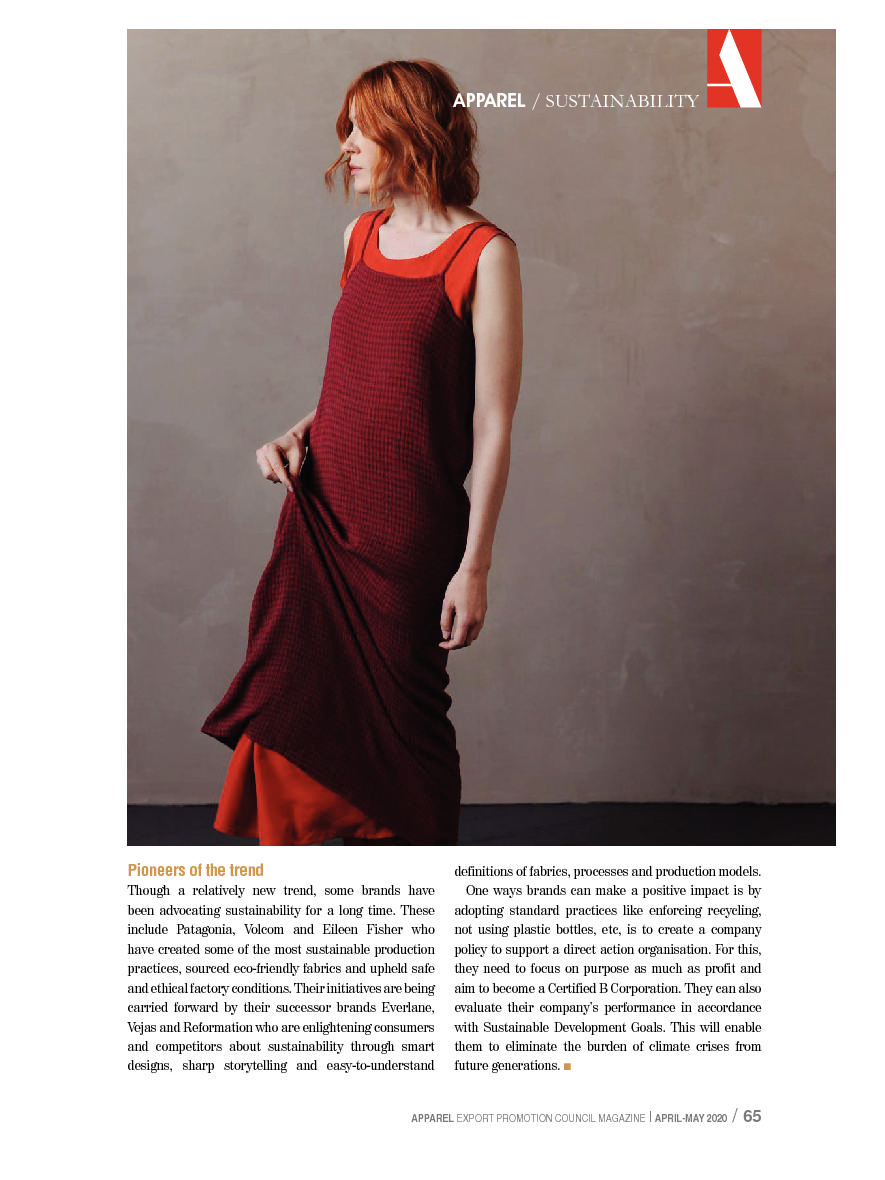 APPAREL / SUSTAINABILITY

Pioneers of the trend

Though a relatively new trend, some brands have been advocating sustainability for a long time. These include Patagonia, Volcom and Eileen Fisher who have created some of the most sustainable production practices, sourced eco-friendly fabrics and upheld safe and ethical factory conditions. Their initiatives are being carried forward by their successor brands Everlane, Vejas and Reformation who are enlightening consumers and competitors about sustainability through smart designs, sharp storytelling and easy-to-understand definitions of fabrics, processes and production models.

One ways brands can make a positive impact is by adopting standard practices like enforcing recycling, not using plastic bottles, etc, is to create a company policy to support a direct action organisation. For this, they need to focus on purpose as much as profit and aim to become a Certified B Corporation. They can also evaluate their company's performance in accordance with Sustainable Development Goals. This will enable them to eliminate the burden of climate crises from future generations. ■

APPAREL EXPORT PROMOTION COUNCIL MAGAZINE | APRIL-MAY 2020 / 65